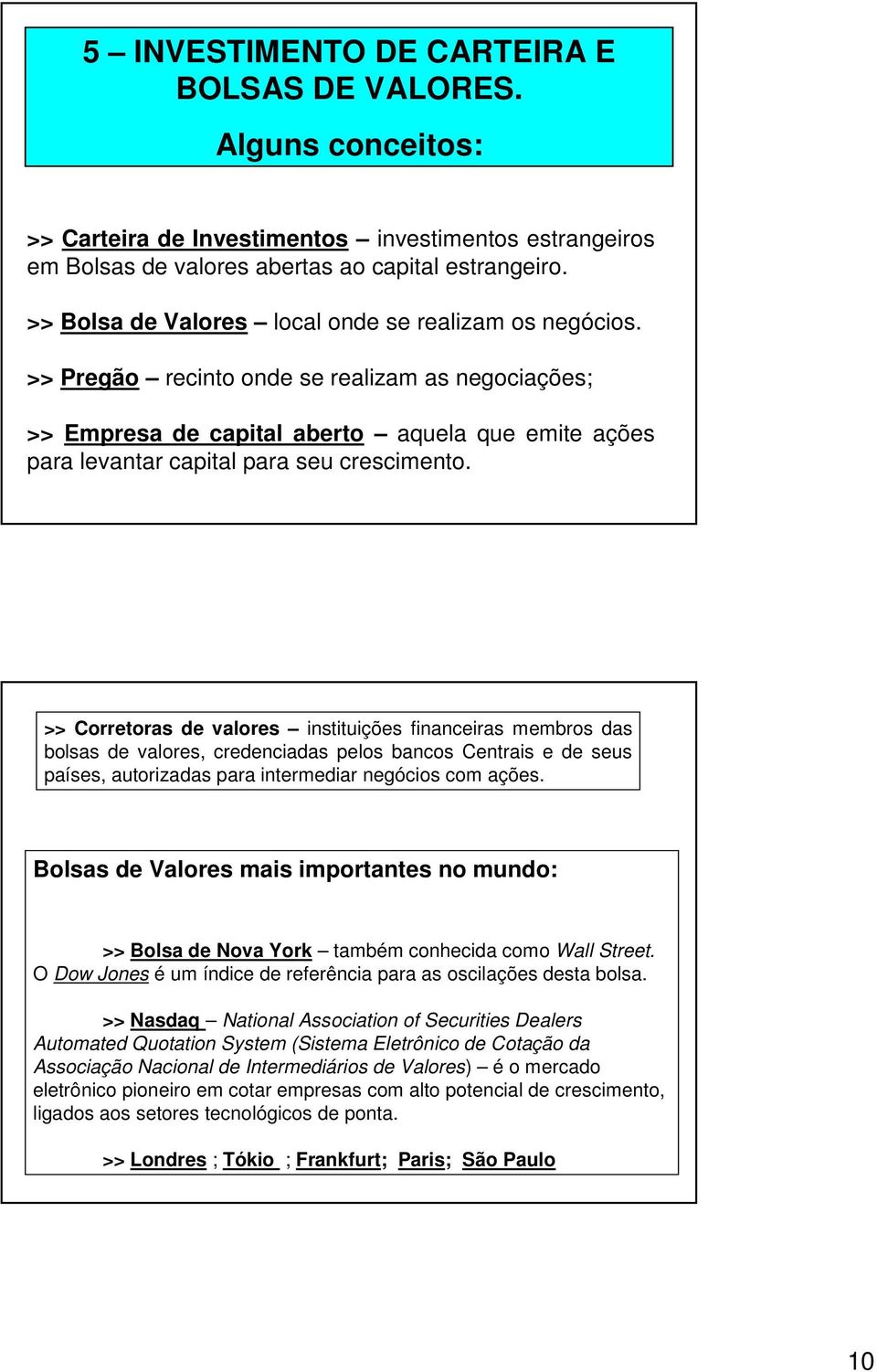 5 – INVESTIMENTO DE CARTEIRA E BOLSAS DE VALORES.

Alguns conceitos:

>> Carteira de Investimentos – investimentos estrangeiros em Bolsas de valores abertas ao capital estrangeiro.

>> Bolsa de Valores – local onde se realizam os negócios.

>> Pregão – recinto onde se realizam as negociações;

>> Empresa de capital aberto – aquela que emite ações para levantar capital para seu crescimento.

>> Corretoras de valores – instituições financeiras membros das bolsas de valores, credenciadas pelos bancos Centrais e de seus países, autorizadas para intermediar negócios com ações.

Bolsas de Valores mais importantes no mundo:

>> Bolsa de Nova York – também conhecida como Wall Street. O Dow Jones é um índice de referência para as oscilações desta bolsa.

>> Nasdaq – National Association of Securities Dealers Automated Quotation System (Sistema Eletrônico de Cotação da Associação Nacional de Intermediários de Valores) – é o mercado eletrônico pioneiro em cotar empresas com alto potencial de crescimento, ligados aos setores tecnológicos de ponta.

>> Londres ; Tókio ; Frankfurt; Paris; São Paulo

10